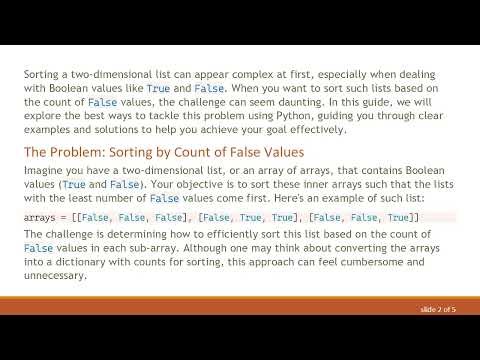 Sorting a two-dimensional list can appear complex at first, especially when dealing with Boolean values like True and False. When you want to sort such lists based on the count of False values, the challenge can seem daunting. In this guide, we will explore the best ways to tackle this problem using Python, guiding you through clear examples and solutions to help you achieve your goal effectively.

The Problem: Sorting by Count of False Values

Imagine you have a two-dimensional list, or an array of arrays, that contains Boolean values (True and False). Your objective is to sort these inner arrays such that the lists with the least number of False values come first. Here's an example of such list:

arrays = [[False, False, False], [False, True, True], [False, False, True]]

The challenge is determining how to efficiently sort this list based on the count of False values in each sub-array. Although one may think about converting the arrays into a dictionary with counts for sorting, this approach can feel cumbersome and unnecessary.

slide 2 of 5